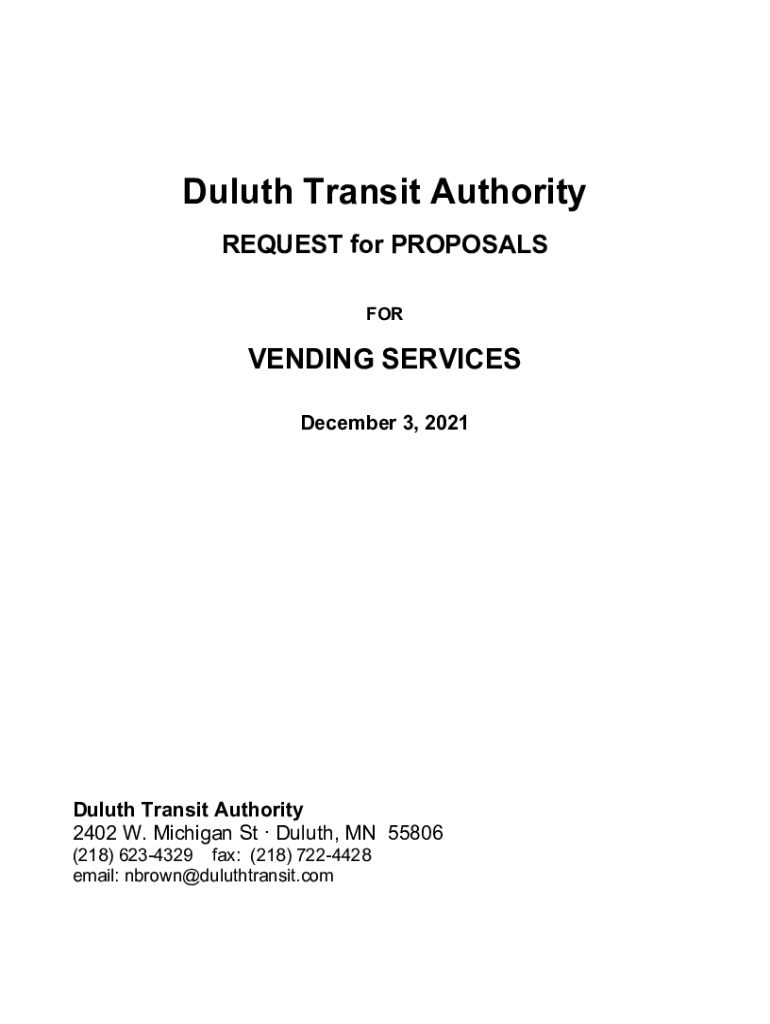 Duluth Transit Authority

REQUEST for PROPOSALS

FOR

VENDING SERVICES

December 3, 2021

Duluth Transit Authority
2402 W. Michigan St · Duluth, MN 55806
(218) 623-4329 fax: (218) 722-4428
email: nbrown@duluthtransit.com